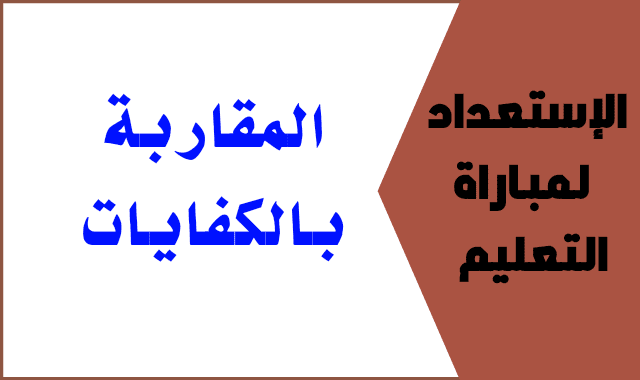 الإستعداد لمباراة التعليم

المقاربة بالكفايات